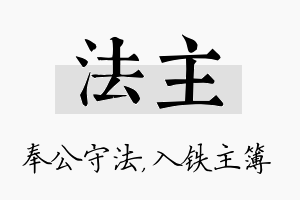 法主

奉公守法,入铁主簿